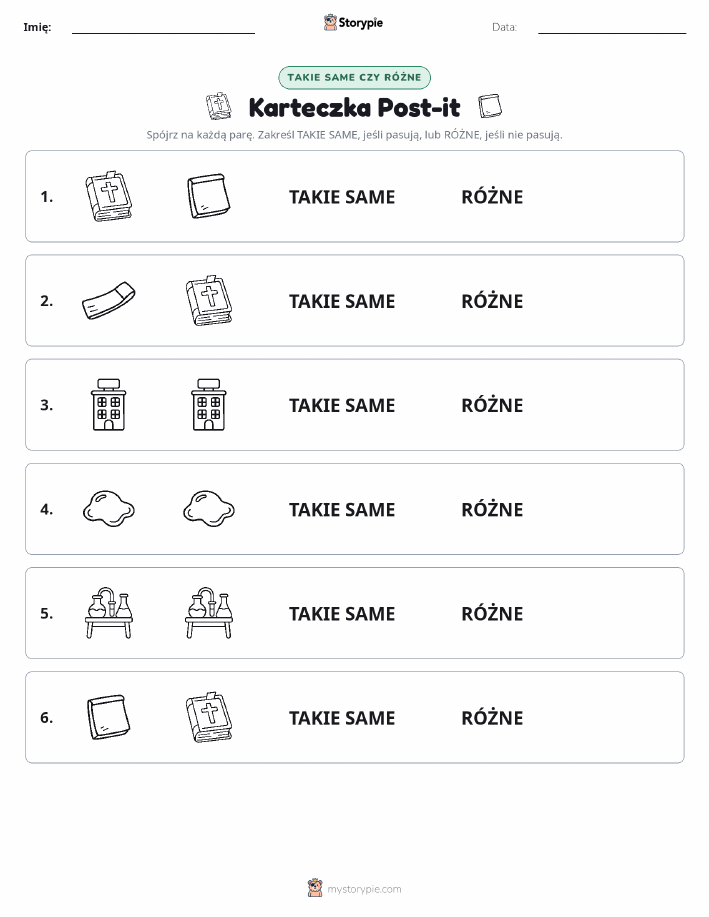 Imię:

Storypie

Data:

TAKIE SAME CZY RÓŻNE

Karteczka Post-it

Spójrz na każdą parę. Zakreśl TAKIE SAME, jeśli pasują, lub RÓŻNE, jeśli nie pasują.

1. TAKIE SAME RÓŻNE

2. TAKIE SAME RÓŻNE

3. TAKIE SAME RÓŻNE

4. TAKIE SAME RÓŻNE

5. TAKIE SAME RÓŻNE

6. TAKIE SAME RÓŻNE

mystorypie.com